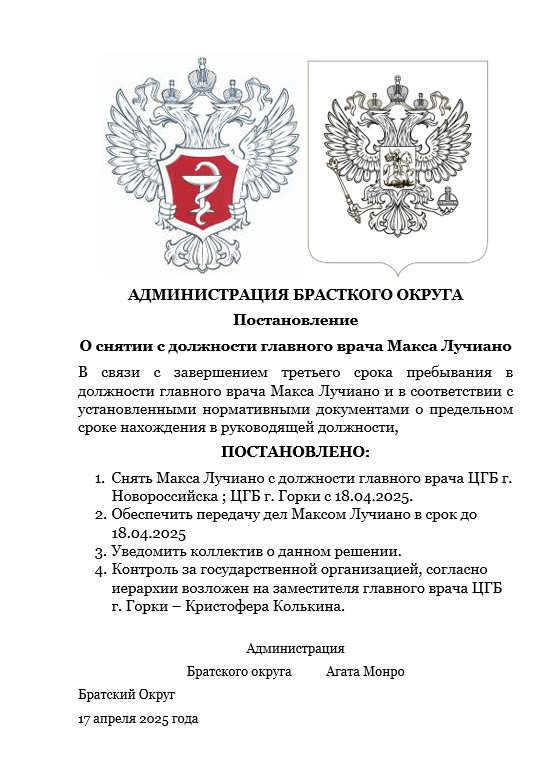 АДМИНИСТРАЦИЯ БРАСТКОГО ОКРУГА

Постановление

О снятии с должности главного врача Макса Лучиано

В связи с завершением третьего срока пребывания в должности главного врача Макса Лучиано и в соответствии с установленными нормативными документами о предельном сроке нахождения в руководящей должности,

ПОСТАНОВЛЕНО:

1. Снять Макса Лучиано с должности главного врача ЦГБ г. Новороссийска ; ЦГБ г. Горки с 18.04.2025.
2. Обеспечить передачу дел Максом Лучиано в срок до 18.04.2025
3. Уведомить коллектив о данном решении.
4. Контроль за государственной организацией, согласно иерархии возложен на заместителя главного врача ЦГБ г. Горки – Кристофера Колькина.

Администрация

Братского округа Агата Монро

Братский Округ

17 апреля 2025 года